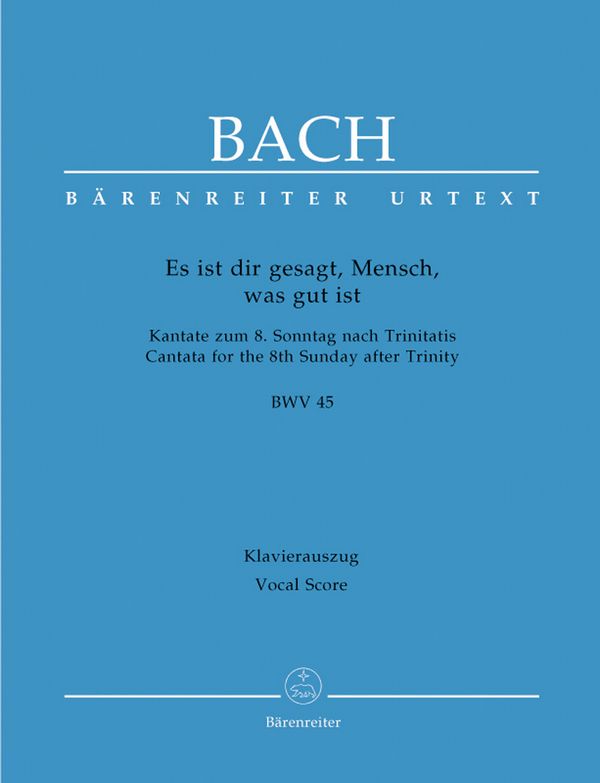 BACH

BÄRENREITER URTEXT

Es ist dir gesagt, Mensch, was gut ist

Kantate zum 8. Sonntag nach Trinitatis
Cantata for the 8th Sunday after Trinity

BWV 45

Klavierauszug
Vocal Score

Bärenreiter